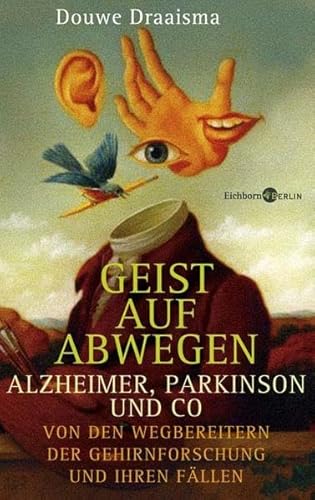 Douwe Draaisma

Eichborn BERLIN

GEIST AUF ABWEGEN

ALZHEIMER, PARKINSON UND CO

VON DEN WEGBEREITERN DER GEHIRNFORSCHUNG UND IHREN FÄLLEN